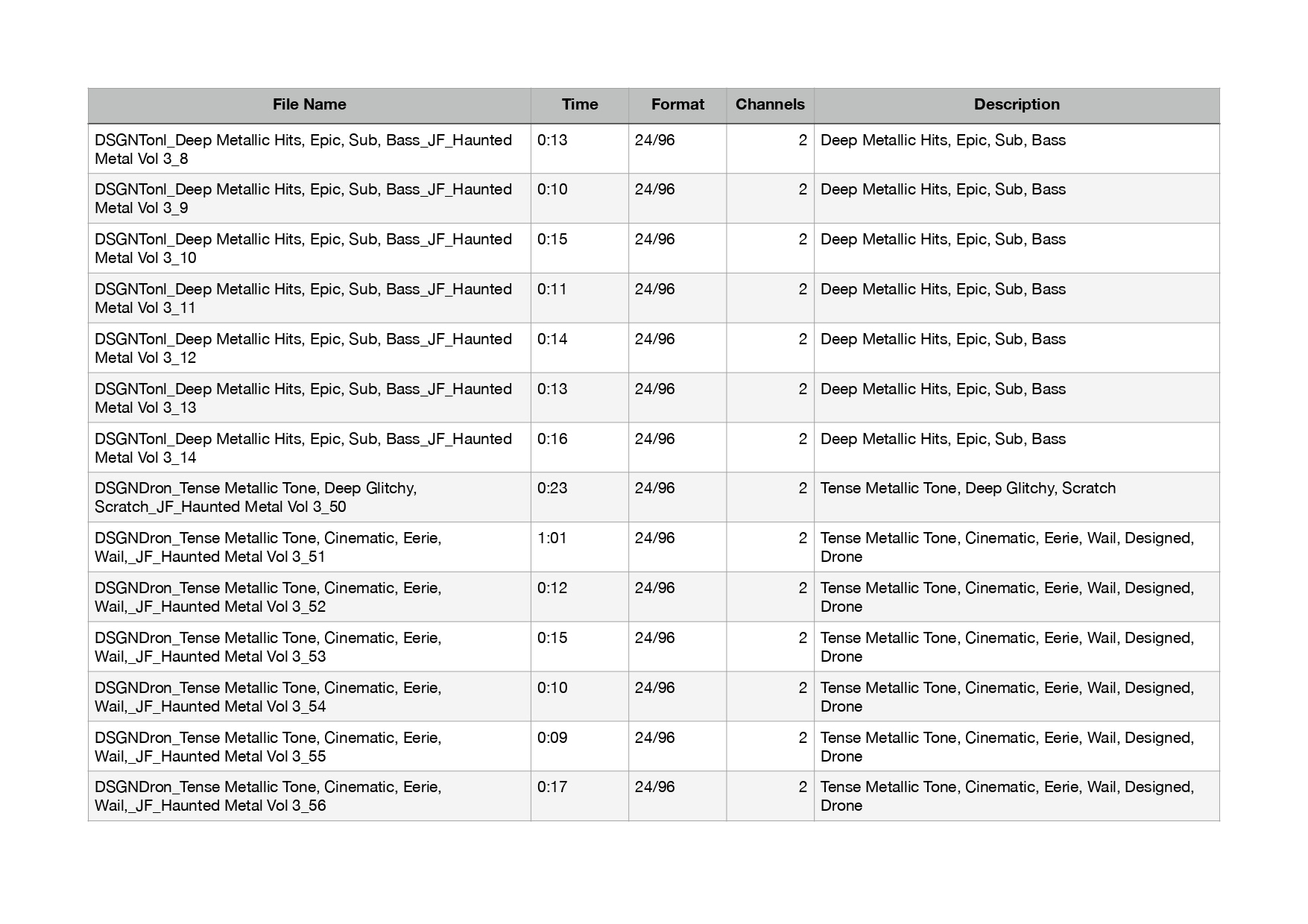 | File Name | Time | Format | Channels | Description |
|---|---|---|---|---|
| DSGNTonl_Deep Metallic Hits, Epic, Sub, Bass_JF_Haunted Metal Vol 3_8 | 0:13 | 24/96 | 2 | Deep Metallic Hits, Epic, Sub, Bass |
| DSGNTonl_Deep Metallic Hits, Epic, Sub, Bass_JF_Haunted Metal Vol 3_9 | 0:10 | 24/96 | 2 | Deep Metallic Hits, Epic, Sub, Bass |
| DSGNTonl_Deep Metallic Hits, Epic, Sub, Bass_JF_Haunted Metal Vol 3_10 | 0:15 | 24/96 | 2 | Deep Metallic Hits, Epic, Sub, Bass |
| DSGNTonl_Deep Metallic Hits, Epic, Sub, Bass_JF_Haunted Metal Vol 3_11 | 0:11 | 24/96 | 2 | Deep Metallic Hits, Epic, Sub, Bass |
| DSGNTonl_Deep Metallic Hits, Epic, Sub, Bass_JF_Haunted Metal Vol 3_12 | 0:14 | 24/96 | 2 | Deep Metallic Hits, Epic, Sub, Bass |
| DSGNTonl_Deep Metallic Hits, Epic, Sub, Bass_JF_Haunted Metal Vol 3_13 | 0:13 | 24/96 | 2 | Deep Metallic Hits, Epic, Sub, Bass |
| DSGNTonl_Deep Metallic Hits, Epic, Sub, Bass_JF_Haunted Metal Vol 3_14 | 0:16 | 24/96 | 2 | Deep Metallic Hits, Epic, Sub, Bass |
| DSGNDron_Tense Metallic Tone, Deep Glitchy, Scratch_JF_Haunted Metal Vol 3_50 | 0:23 | 24/96 | 2 | Tense Metallic Tone, Deep Glitchy, Scratch |
| DSGNDron_Tense Metallic Tone, Cinematic, Eerie, Wail,_JF_Haunted Metal Vol 3_51 | 1:01 | 24/96 | 2 | Tense Metallic Tone, Cinematic, Eerie, Wail, Designed, Drone |
| DSGNDron_Tense Metallic Tone, Cinematic, Eerie, Wail,_JF_Haunted Metal Vol 3_52 | 0:12 | 24/96 | 2 | Tense Metallic Tone, Cinematic, Eerie, Wail, Designed, Drone |
| DSGNDron_Tense Metallic Tone, Cinematic, Eerie, Wail,_JF_Haunted Metal Vol 3_53 | 0:15 | 24/96 | 2 | Tense Metallic Tone, Cinematic, Eerie, Wail, Designed, Drone |
| DSGNDron_Tense Metallic Tone, Cinematic, Eerie, Wail,_JF_Haunted Metal Vol 3_54 | 0:10 | 24/96 | 2 | Tense Metallic Tone, Cinematic, Eerie, Wail, Designed, Drone |
| DSGNDron_Tense Metallic Tone, Cinematic, Eerie, Wail,_JF_Haunted Metal Vol 3_55 | 0:09 | 24/96 | 2 | Tense Metallic Tone, Cinematic, Eerie, Wail, Designed, Drone |
| DSGNDron_Tense Metallic Tone, Cinematic, Eerie, Wail,_JF_Haunted Metal Vol 3_56 | 0:17 | 24/96 | 2 | Tense Metallic Tone, Cinematic, Eerie, Wail, Designed, Drone |